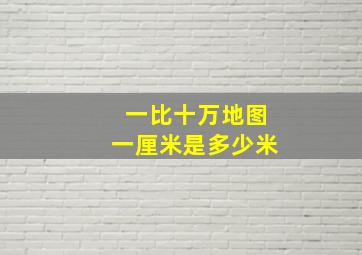 一比十万地图
一厘米是多少米